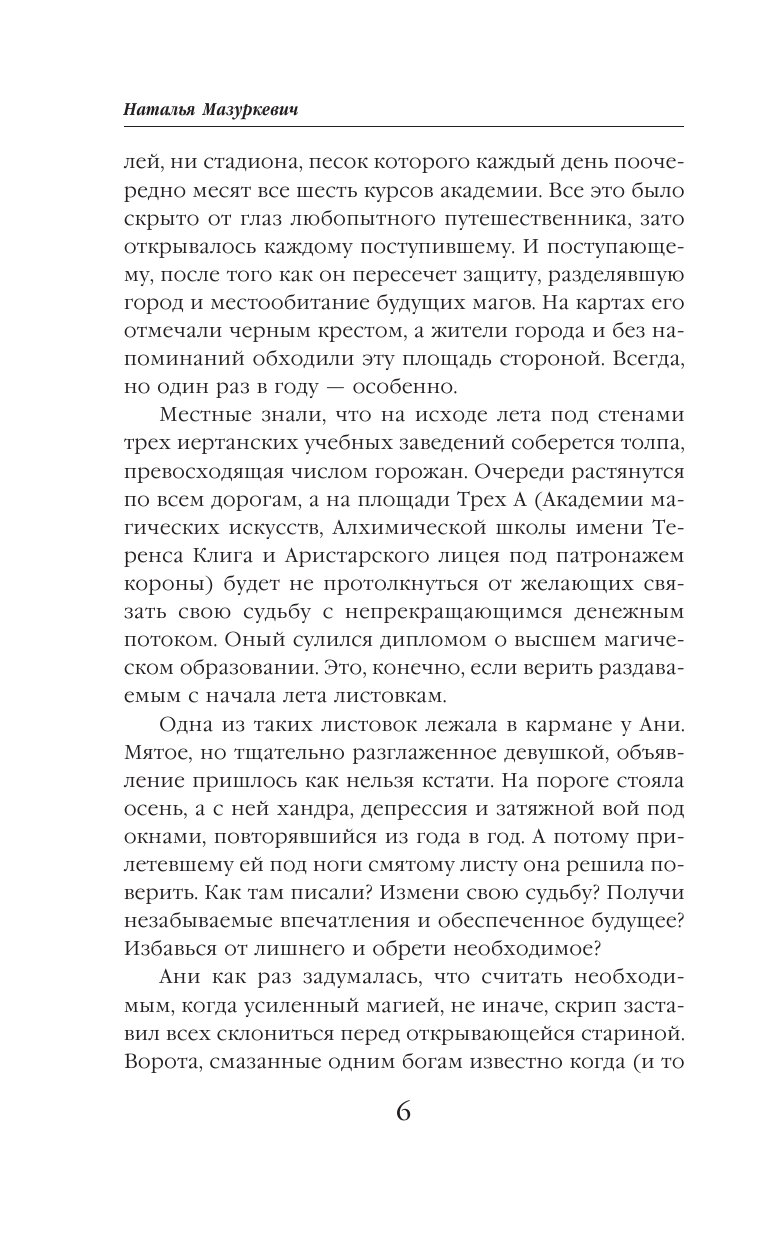 Наталья Мазуркевич

лей, ни стадиона, песок которого каждый день поочередно месят все шесть курсов академии. Все это было скрыто от глаз любопытного путешественника, зато открывалось каждому поступившему. И поступающему, после того как он пересечет защиту, разделявшую город и местообитание будущих магов. На картах его отмечали черным крестом, а жители города и без напоминаний обходили эту площадь стороной. Всегда, но один раз в году — особенно.

Местные знали, что на исходе лета под стенами трех иертанских учебных заведений соберется толпа, превосходящая числом горожан. Очереди растянутся по всем дорогам, а на площади Трех А (Академии магических искусств, Алхимической школы имени Теренса Клига и Аристарского лицея под патронажем короны) будет не протолкнуться от желающих связать свою судьбу с непрекращающимся денежным потоком. Оный сулился дипломом о высшем магическом образовании. Это, конечно, если верить раздаваемым с начала лета листовкам.

Одна из таких листовок лежала в кармане у Ани. Мятое, но тщательно разглаженное девушкой, объявление пришлось как нельзя кстати. На пороге стояла осень, а с ней хандра, депрессия и затяжной вой под окнами, повторявшийся из года в год. А потому прилетевшему ей под ноги смятому листу она решила поверить. Как там писали? Измени свою судьбу? Получи незабываемые впечатления и обеспеченное будущее? Избавься от лишнего и обрети необходимое?

Ани как раз задумалась, что считать необходимым, когда усиленный магией, не иначе, скрип заставил всех склониться перед открывающейся стариной. Ворота, смазанные одним богам известно когда (и то

6